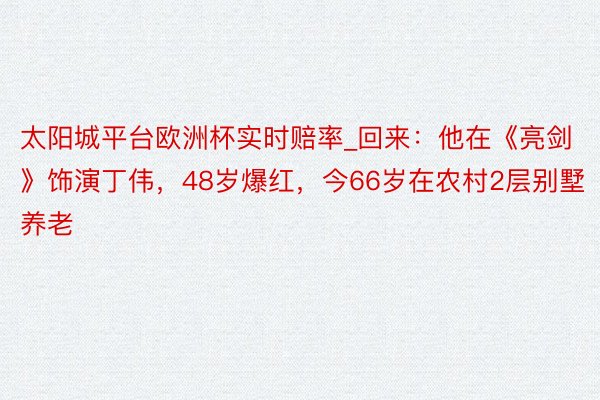 太阳城平台欧洲杯实时赔率_回来：他在《亮剑》饰演丁伟，48岁爆红，今66岁在农村2层别墅养老